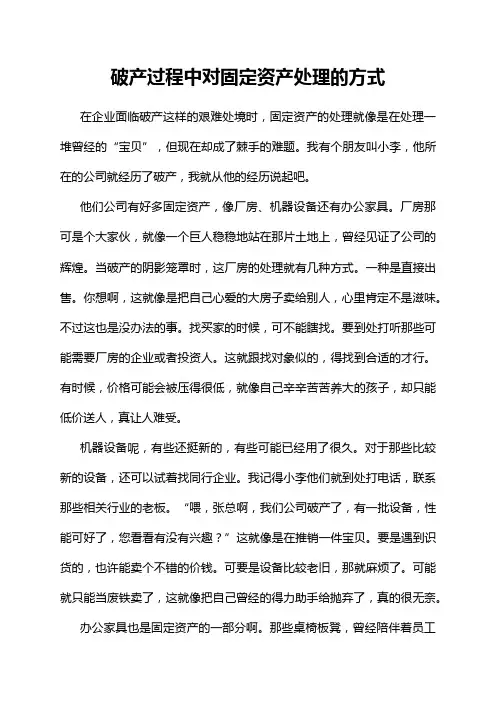 破产过程中对固定资产处理的方式

在企业面临破产这样的艰难处境时，固定资产的处理就像是在处理一堆曾经的“宝贝”，但现在却成了棘手的难题。我有个朋友叫小李，他所在的公司就经历了破产，我就从他的经历说起吧。

他们公司有好多固定资产，像厂房、机器设备还有办公家具。厂房那可是个大家伙，就像一个巨人稳稳地站在那片土地上，曾经见证了公司的辉煌。当破产的阴影笼罩时，这厂房的处理就有几种方式。一种是直接出售。你想啊，这就像是把自己心爱的大房子卖给别人，心里肯定不是滋味。不过这也是没办法的事。找买家的时候，可不能瞎找。要到处打听那些可能需要厂房的企业或者投资人。这就跟找对象似的，得找到合适的才行。有时候，价格可能会被压得很低，就像自己辛辛苦苦养大的孩子，却只能低价送人，真让人难受。

机器设备呢，有些还挺新的，有些可能已经用了很久。对于那些比较新的设备，还可以试着找同行企业。我记得小李他们就到处打电话，联系那些相关行业的老板。“喂，张总啊，我们公司破产了，有一批设备，性能可好了，您看看有没有兴趣？”这就像是在推销一件宝贝。要是遇到识货的，也许能卖个不错的价钱。可要是设备比较老旧，那就麻烦了。可能就只能当废铁卖了，这就像把自己曾经的得力助手给抛弃了，真的很无奈。

办公家具也是固定资产的一部分啊。那些桌椅板凳，曾经陪伴着员工